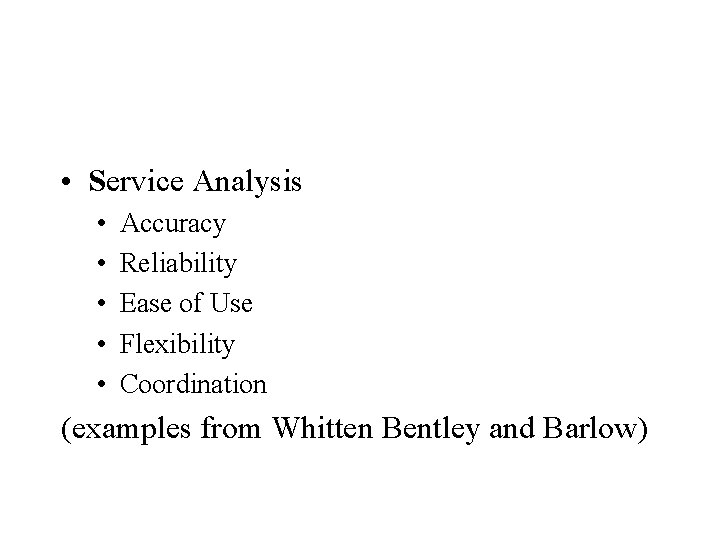 • Service Analysis
• Accuracy
• Reliability
• Ease of Use
• Flexibility
• Coordination

(examples from Whitten Bentley and Barlow)